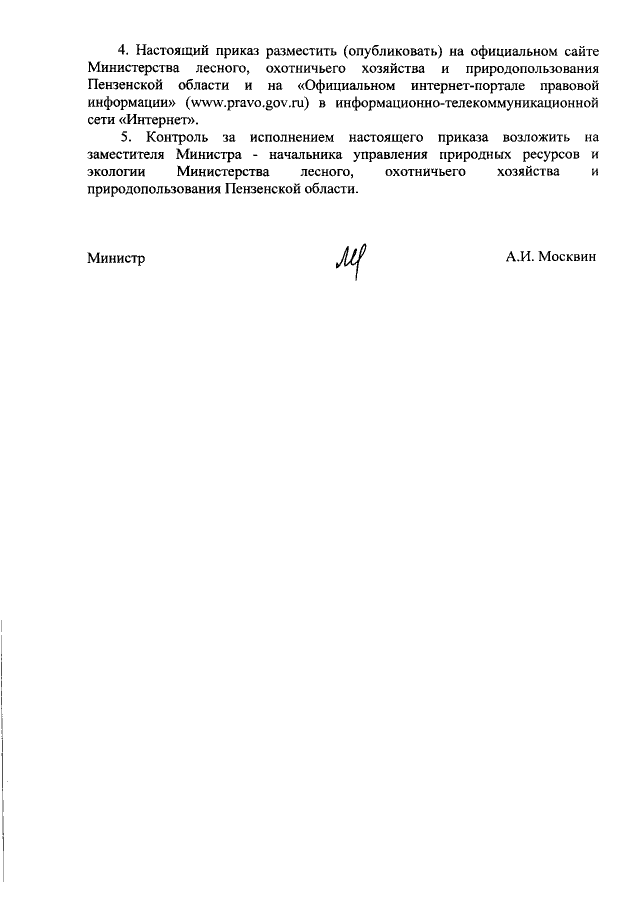 4. Настоящий приказ разместить (опубликовать) на официальном сайте Министерства лесного, охотничьего хозяйства и природопользования Пензенской области и на «Официальном интернет-портале правовой информации» (www.pravo.gov.ru) в информационно-телекоммуникационной сети «Интернет».

5. Контроль за исполнением настоящего приказа возложить на заместителя Министра - начальника управления природных ресурсов и экологии Министерства лесного, охотничьего хозяйства и природопользования Пензенской области.

Министр

А.И. Москвин